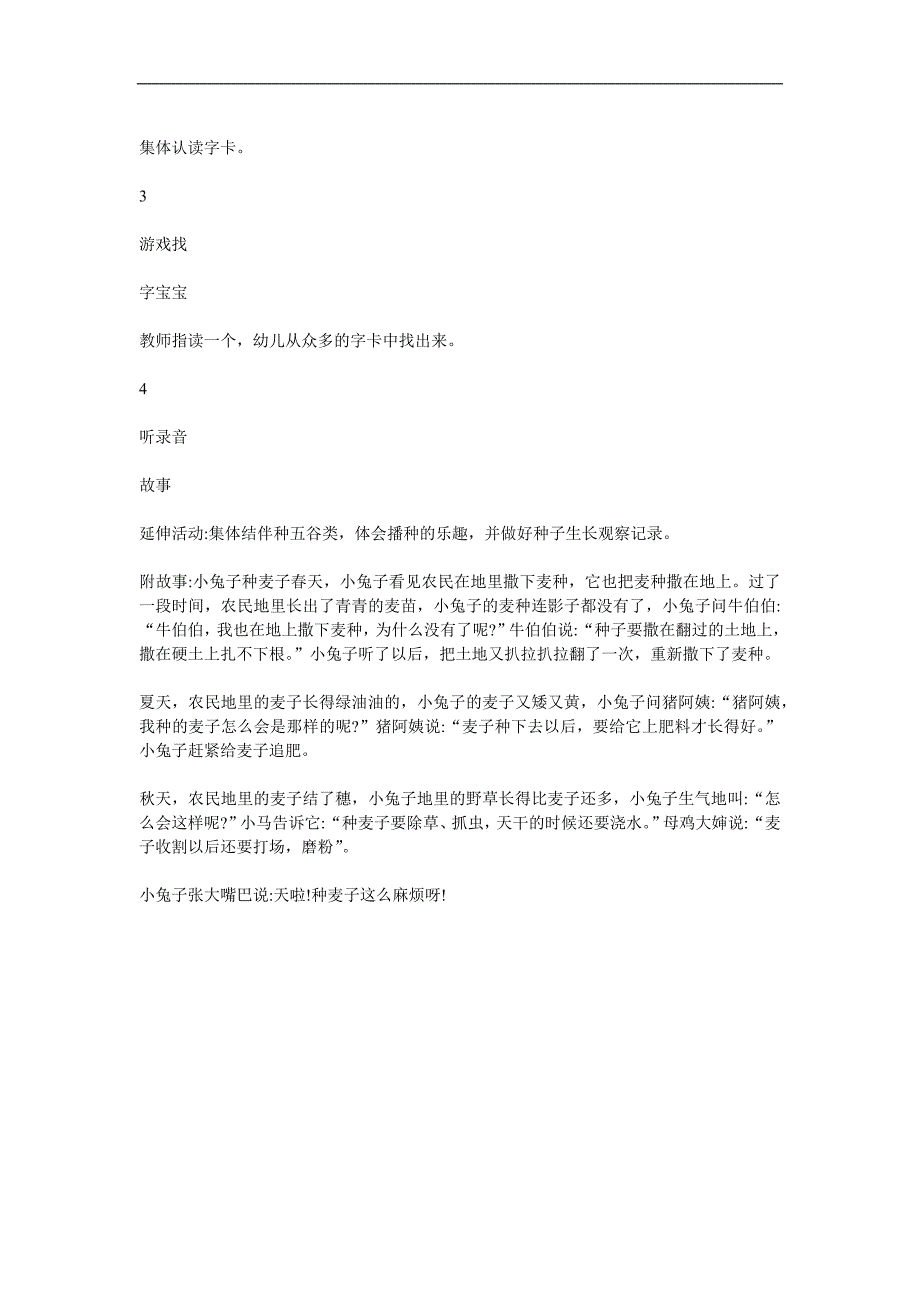 集体认读字卡。

3

游戏找

字宝宝

教师指读一个，幼儿从众多的字卡中找出来。

4

听录音

故事

延伸活动:集体结伴种五谷类，体会播种的乐趣，并做好种子生长观察记录。

附故事:小兔子种麦子春天，小兔子看见农民在地里撒下麦种，它也把麦种撒在地上。过了一段时间，农民地里长出了青青的麦苗，小兔子的麦种连影子都没有了，小兔子问牛伯伯:“牛伯伯，我也在地上撒下麦种，为什么没有了呢?”牛伯伯说:“种子要撒在翻过的土地上，撒在硬土上扎不下根。”小兔子听了以后，把土地又扒拉扒拉翻了一次，重新撒下了麦种。

夏天，农民地里的麦子长得绿油油的，小兔子的麦子又矮又黄，小兔子问猪阿姨:“猪阿姨，我种的麦子怎么会是那样的呢?”猪阿姨说:“麦子种下去以后，要给它上肥料才长得好。”小兔子赶紧给麦子追肥。

秋天，农民地里的麦子结了穗，小兔子地里的野草长得比麦子还多，小兔子生气地叫:“怎么会这样呢?”小马告诉它:“种麦子要除草、抓虫，天干的时候还要浇水。”母鸡大婶说:“麦子收割以后还要打场，磨粉”。

小兔子张大嘴巴说:天啦!种麦子这么麻烦呀!